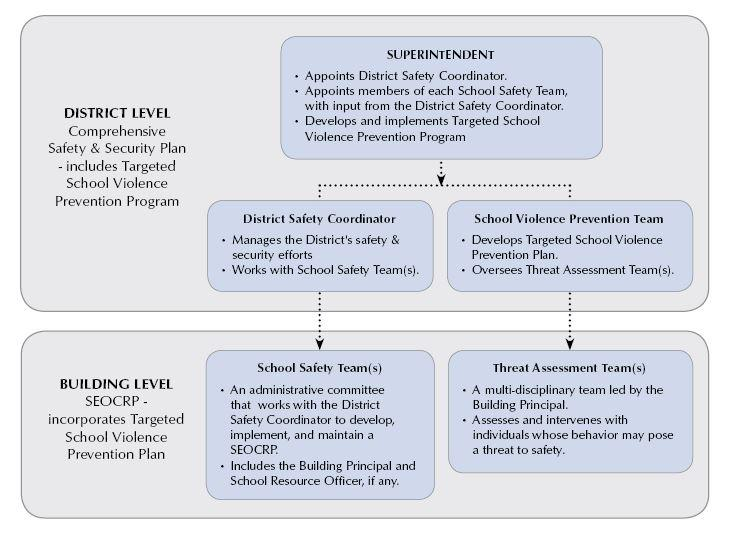 DISTRICT LEVEL
Comprehensive Safety & Security Plan - includes Targeted School Violence Prevention Program

SUPERINTENDENT
• Appoints District Safety Coordinator.
• Appoints members of each School Safety Team, with input from the District Safety Coordinator.
• Develops and implements Targeted School Violence Prevention Program

District Safety Coordinator
• Manages the District's safety & security efforts
• Works with School Safety Team(s).

School Violence Prevention Team
• Develops Targeted School Violence Prevention Plan.
• Oversees Threat Assessment Team(s).

BUILDING LEVEL
SEOCRP - incorporates Targeted School Violence Prevention Plan

School Safety Team(s)
• An administrative committee that works with the District Safety Coordinator to develop, implement, and maintain a SEOCRP.
• Includes the Building Principal and School Resource Officer, if any.

Threat Assessment Team(s)
• A multi-disciplinary team led by the Building Principal.
• Assesses and intervenes with individuals whose behavior may pose a threat to safety.